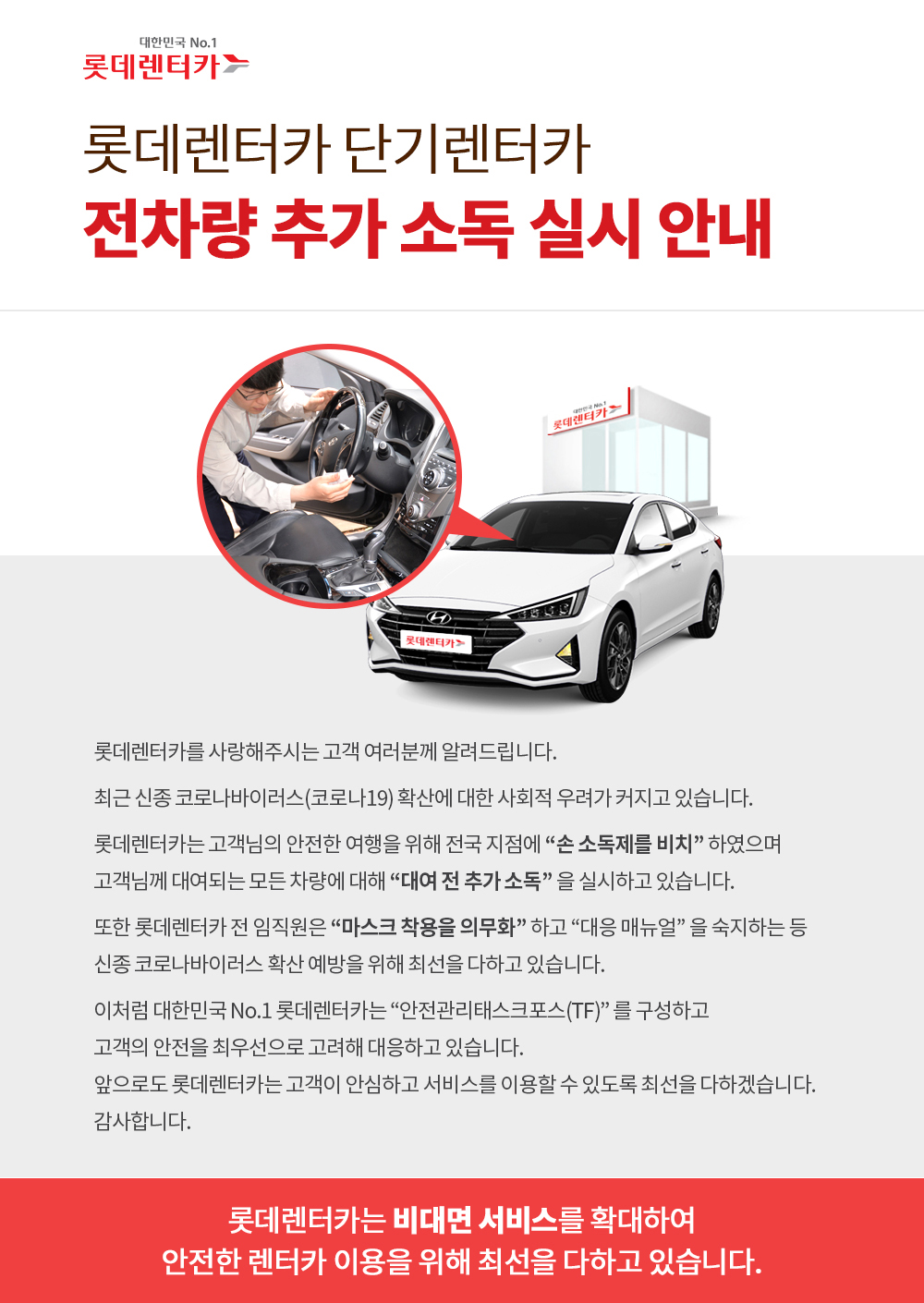 대한민국 No.1
롯데렌터카

롯데렌터카 단기렌터카
전차량 추가 소독 실시 안내

대한민국 No.1
롯데렌터카

롯데렌터카

롯데렌터카를 사랑해주시는 고객 여러분께 알려드립니다.

최근 신종 코로나바이러스(코로나19) 확산에 대한 사회적 우려가 커지고 있습니다.

롯데렌터카는 고객님의 안전한 여행을 위해 전국 지점에 “손 소독제를 비치” 하였으며 고객님께 대여되는 모든 차량에 대해 “대여 전 추가 소독” 을 실시하고 있습니다.

또한 롯데렌터카 전 임직원은 “마스크 착용을 의무화” 하고 “대응 매뉴얼” 을 숙지하는 등 신종 코로나바이러스 확산 예방을 위해 최선을 다하고 있습니다.

이처럼 대한민국 No.1 롯데렌터카는 “안전관리태스크포스(TF)” 를 구성하고 고객의 안전을 최우선으로 고려해 대응하고 있습니다.
앞으로도 롯데렌터카는 고객이 안심하고 서비스를 이용할 수 있도록 최선을 다하겠습니다.
감사합니다.

롯데렌터카는 비대면 서비스를 확대하여
안전한 렌터카 이용을 위해 최선을 다하고 있습니다.